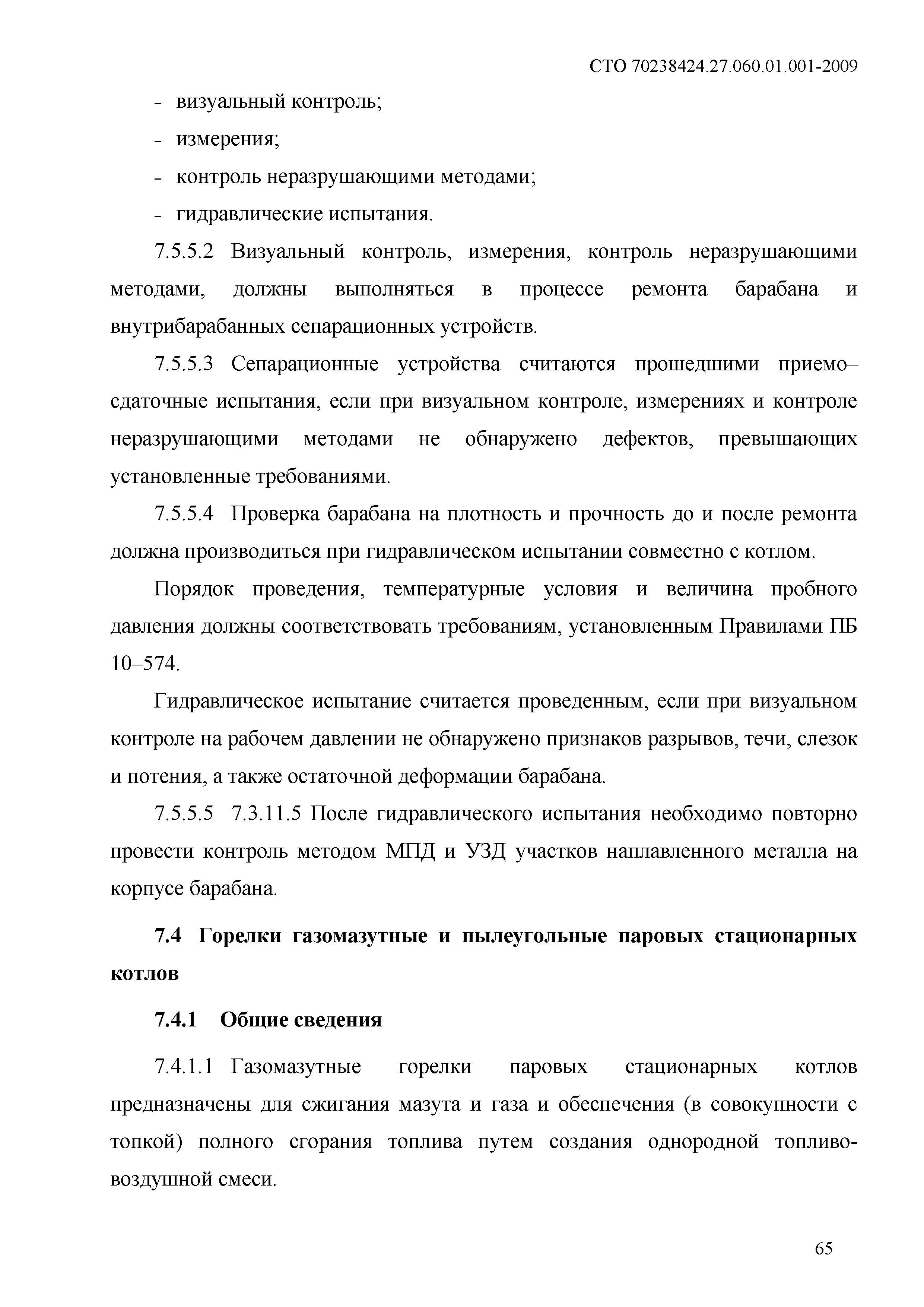 СТО 70238424.27.060.01.001-2009

- визуальный контроль;

- измерения;

- контроль неразрушающими методами;

- гидравлические испытания.

7.5.5.2 Визуальный контроль, измерения, контроль неразрушающими методами, должны выполняться в процессе ремонта барабана и внутрибарабанных сепарационных устройств.

7.5.5.3 Сепарационные устройства считаются прошедшими приемо–сдаточные испытания, если при визуальном контроле, измерениях и контроле неразрушающими методами не обнаружено дефектов, превышающих установленные требованиями.

7.5.5.4 Проверка барабана на плотность и прочность до и после ремонта должна производиться при гидравлическом испытании совместно с котлом.

Порядок проведения, температурные условия и величина пробного давления должны соответствовать требованиям, установленным Правилами ПБ 10–574.

Гидравлическое испытание считается проведенным, если при визуальном контроле на рабочем давлении не обнаружено признаков разрывов, течи, слезок и потения, а также остаточной деформации барабана.

7.5.5.5 7.3.11.5 После гидравлического испытания необходимо повторно провести контроль методом МПД и УЗД участков наплавленного металла на корпусе барабана.

7.4 Горелки газомазутные и пылеугольные паровых стационарных котлов

7.4.1 Общие сведения

7.4.1.1 Газомазутные горелки паровых стационарных котлов предназначены для сжигания мазута и газа и обеспечения (в совокупности с топкой) полного сгорания топлива путем создания однородной топливо-воздушной смеси.

65